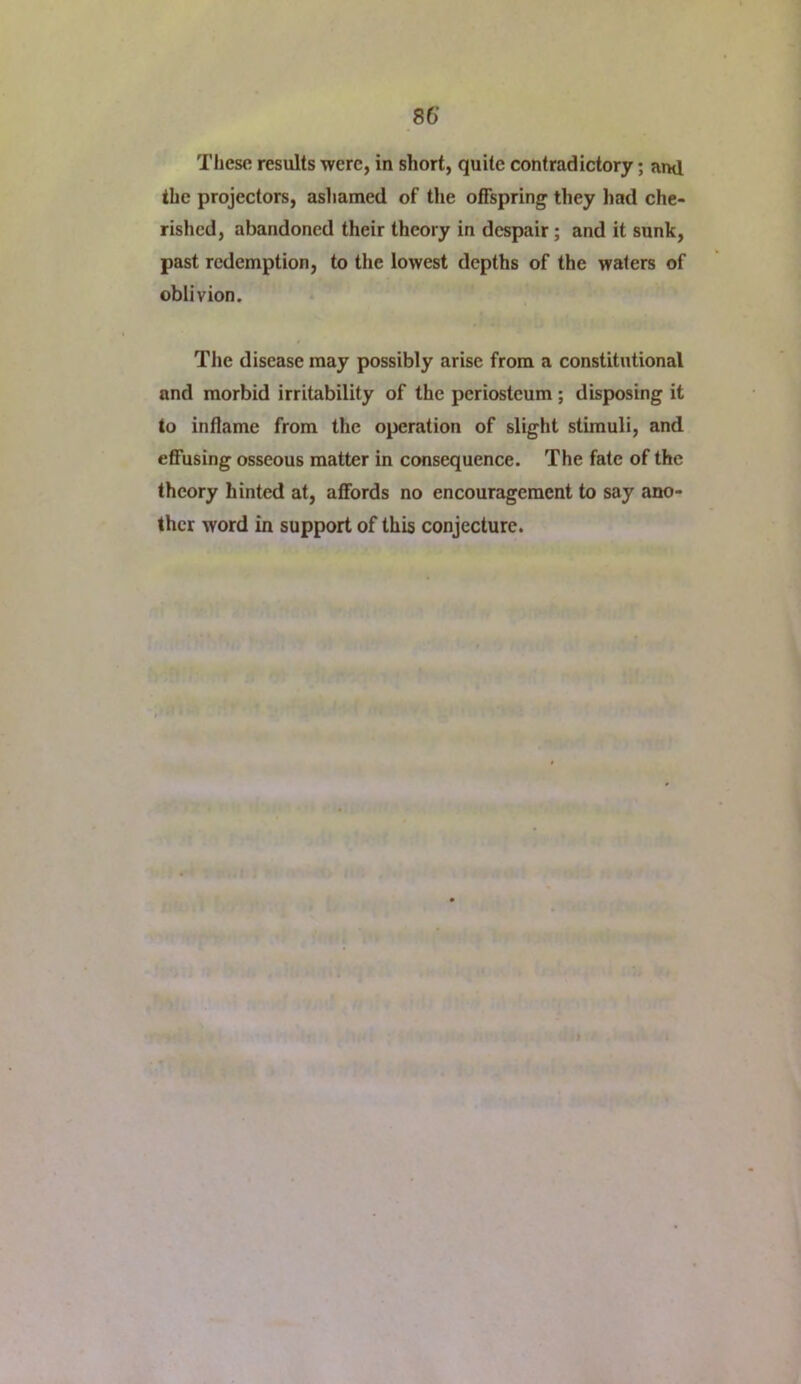 86

These results were, in short, quite contradictory; and the projectors, ashamed of the offspring they had cherished, abandoned their theory in despair; and it sunk, past redemption, to the lowest depths of the waters of oblivion.

The disease may possibly arise from a constitutional and morbid irritability of the periosteum; disposing it to inflame from the operation of slight stimuli, and effusing osseous matter in consequence. The fate of the theory hinted at, affords no encouragement to say another word in support of this conjecture.